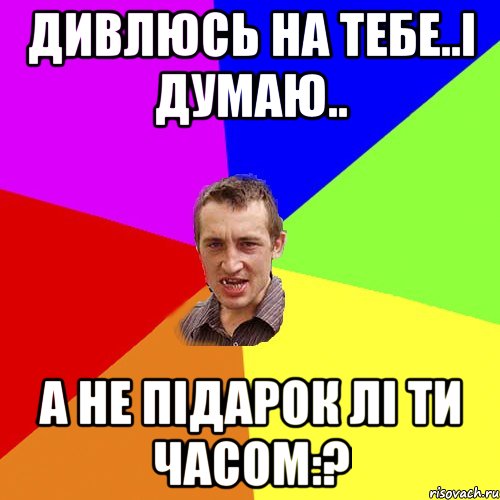 ДИВЛЮСЬ НА ТЕБЕ..І ДУМАЮ..

А НЕ ПІДАРОК ЛІ ТИ ЧАСОМ:?

risovach.ru